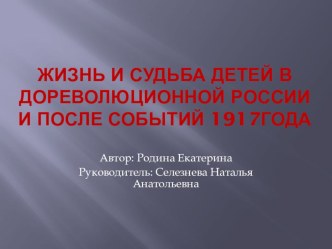 ЖИЗНЬ И СУДЬБА ДЕТЕЙ В ДОРЕВОЛЮЦИОННОЙ РОССИИ И ПОСЛЕ СОБЫТИЙ 1917ГОДА

Автор: Родина Екатерина

Руководитель: Селезнева Наталья Анатольевна